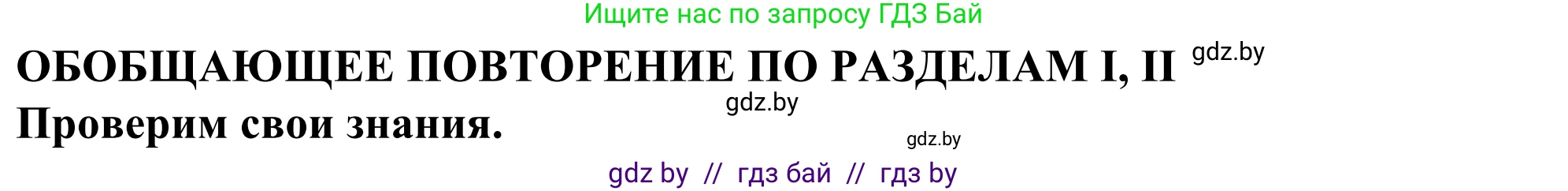 Ищите нас по запросу ГДЗ Бай

ОБОБЩАЮЩЕЕ ПОВТОРЕНИЕ ПО РАЗДЕЛАМ I, II gdz.by

gdz.by

Проверим свои знания.

gdz.by

gdz by // гдз бай // гдз by